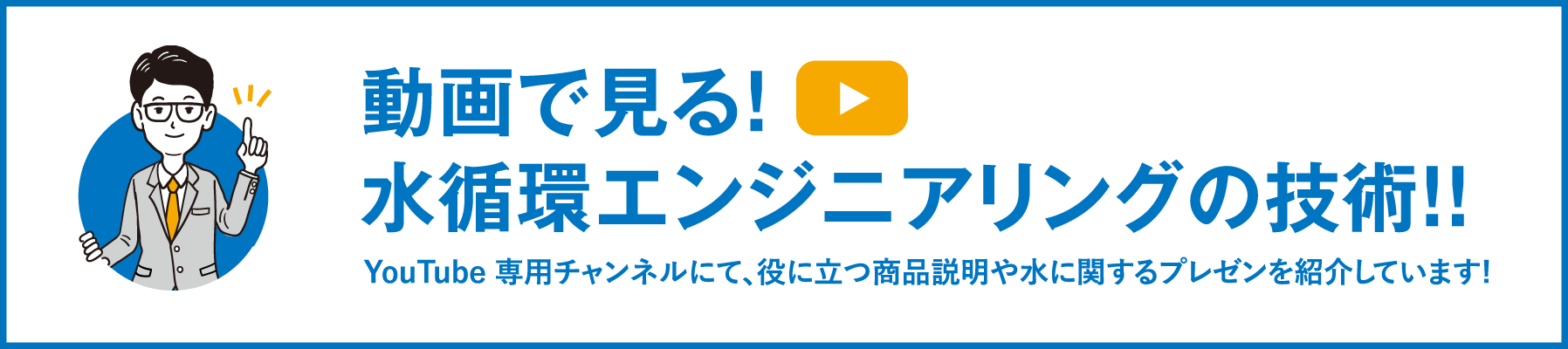 動画で見る!
水循環エンジニアリングの技術!!
YouTube 専用チャンネルにて、役に立つ商品説明や水に関するプレゼンを紹介しています!